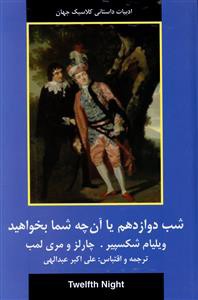 ادبیات داستانی کلاسیک جهان

شب دوازدهم یا آن‌چه شما بخواهید

ویلیام شکسپیر . چارلز و مری لمب

ترجمه و اقتباس: علی اکبر عبدالهی

Twelfth Night